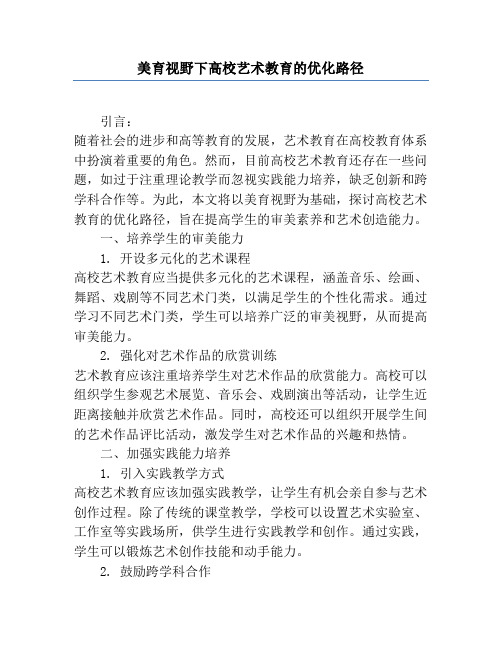 美育视野下高校艺术教育的优化路径

引言：

随着社会的进步和高等教育的发展，艺术教育在高校教育体系中扮演着重要的角色。然而，目前高校艺术教育还存在一些问题，如过于注重理论教学而忽视实践能力培养，缺乏创新和跨学科合作等。为此，本文将以美育视野为基础，探讨高校艺术教育的优化路径，旨在提高学生的审美素养和艺术创造能力。

一、培养学生的审美能力

1. 开设多元化的艺术课程

高校艺术教育应当提供多元化的艺术课程，涵盖音乐、绘画、舞蹈、戏剧等不同艺术门类，以满足学生的个性化需求。通过学习不同艺术门类，学生可以培养广泛的审美视野，从而提高审美能力。

2. 强化对艺术作品的欣赏训练

艺术教育应该注重培养学生对艺术作品的欣赏能力。高校可以组织学生参观艺术展览、音乐会、戏剧演出等活动，让学生近距离接触并欣赏艺术作品。同时，高校还可以组织开展学生间的艺术作品评比活动，激发学生对艺术作品的兴趣和热情。

二、加强实践能力培养

1. 引入实践教学方式

高校艺术教育应该加强实践教学，让学生有机会亲自参与艺术创作过程。除了传统的课堂教学，学校可以设置艺术实验室、工作室等实践场所，供学生进行实践教学和创作。通过实践，学生可以锻炼艺术创作技能和动手能力。

2. 鼓励跨学科合作